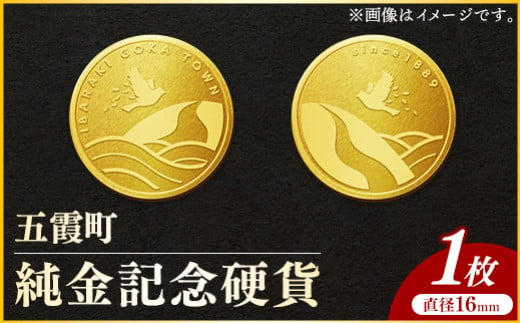 ※画像はイメージです。

IBARAKI GOKA TOWN

since1889

五霞町

純金記念硬貨

1枚

直径16mm